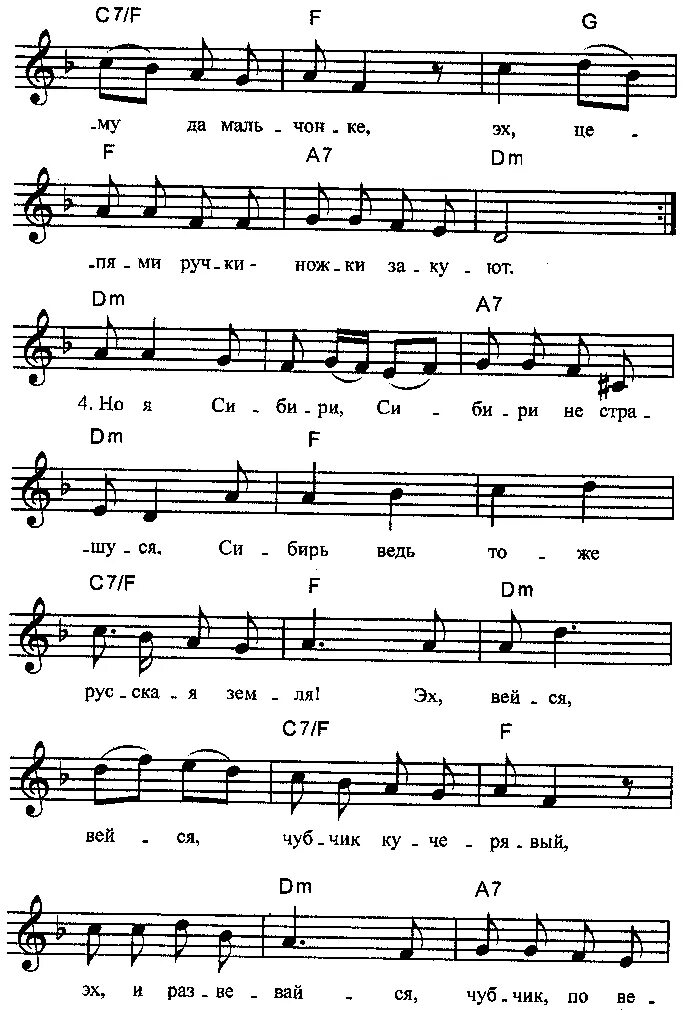 C7/F F G

-му да маль - чон - ке, эх, це -

F A7 Dm

-пя - ми руч - ки - нож - ки за - ку - ют.

Dm A7

4. Но я Си - би - ри, Си - би - ри не стра -

Dm F

-шу - ся. Си - бирь ведь то - же

C7/F F Dm

рус - ска - я зем - ля! Эх, вей - ся,

C7/F F

вей - ся, чуб - чик ку - че - ря - вый,

Dm A7

эх, и раз - ве - вай - ся, чуб - чик, по ве -